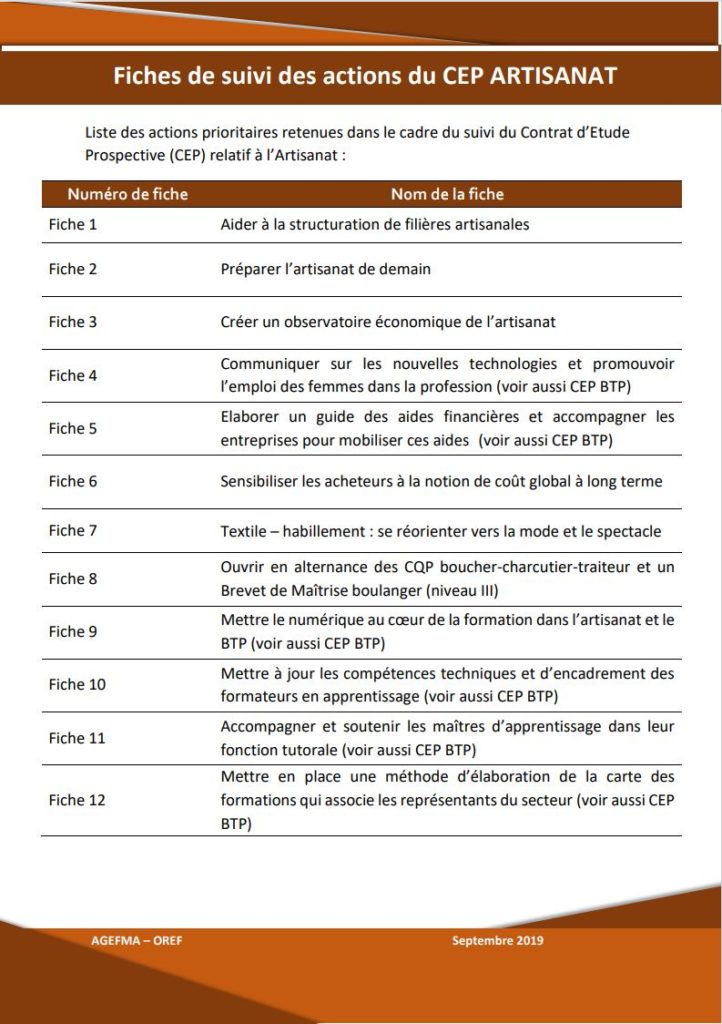 Fiches de suivi des actions du CEP ARTISANAT

Liste des actions prioritaires retenues dans le cadre du suivi du Contrat d'Etude Prospective (CEP) relatif à l'Artisanat :

| Numéro de fiche | Nom de la fiche |
|---|---|
| Fiche 1 | Aider à la structuration de filières artisanales |
| Fiche 2 | Préparer l'artisanat de demain |
| Fiche 3 | Créer un observatoire économique de l'artisanat |
| Fiche 4 | Communiquer sur les nouvelles technologies et promouvoir l'emploi des femmes dans la profession (voir aussi CEP BTP) |
| Fiche 5 | Elaborer un guide des aides financières et accompagner les entreprises pour mobiliser ces aides (voir aussi CEP BTP) |
| Fiche 6 | Sensibiliser les acheteurs à la notion de coût global à long terme |
| Fiche 7 | Textile – habillement : se réorienter vers la mode et le spectacle |
| Fiche 8 | Ouvrir en alternance des CQP boucher-charcutier-traiteur et un Brevet de Maîtrise boulanger (niveau III) |
| Fiche 9 | Mettre le numérique au cœur de la formation dans l'artisanat et le BTP (voir aussi CEP BTP) |
| Fiche 10 | Mettre à jour les compétences techniques et d'encadrement des formateurs en apprentissage (voir aussi CEP BTP) |
| Fiche 11 | Accompagner et soutenir les maîtres d'apprentissage dans leur fonction tutorale (voir aussi CEP BTP) |
| Fiche 12 | Mettre en place une méthode d'élaboration de la carte des formations qui associe les représentants du secteur (voir aussi CEP BTP) |

AGEFMA – OREF

Septembre 2019